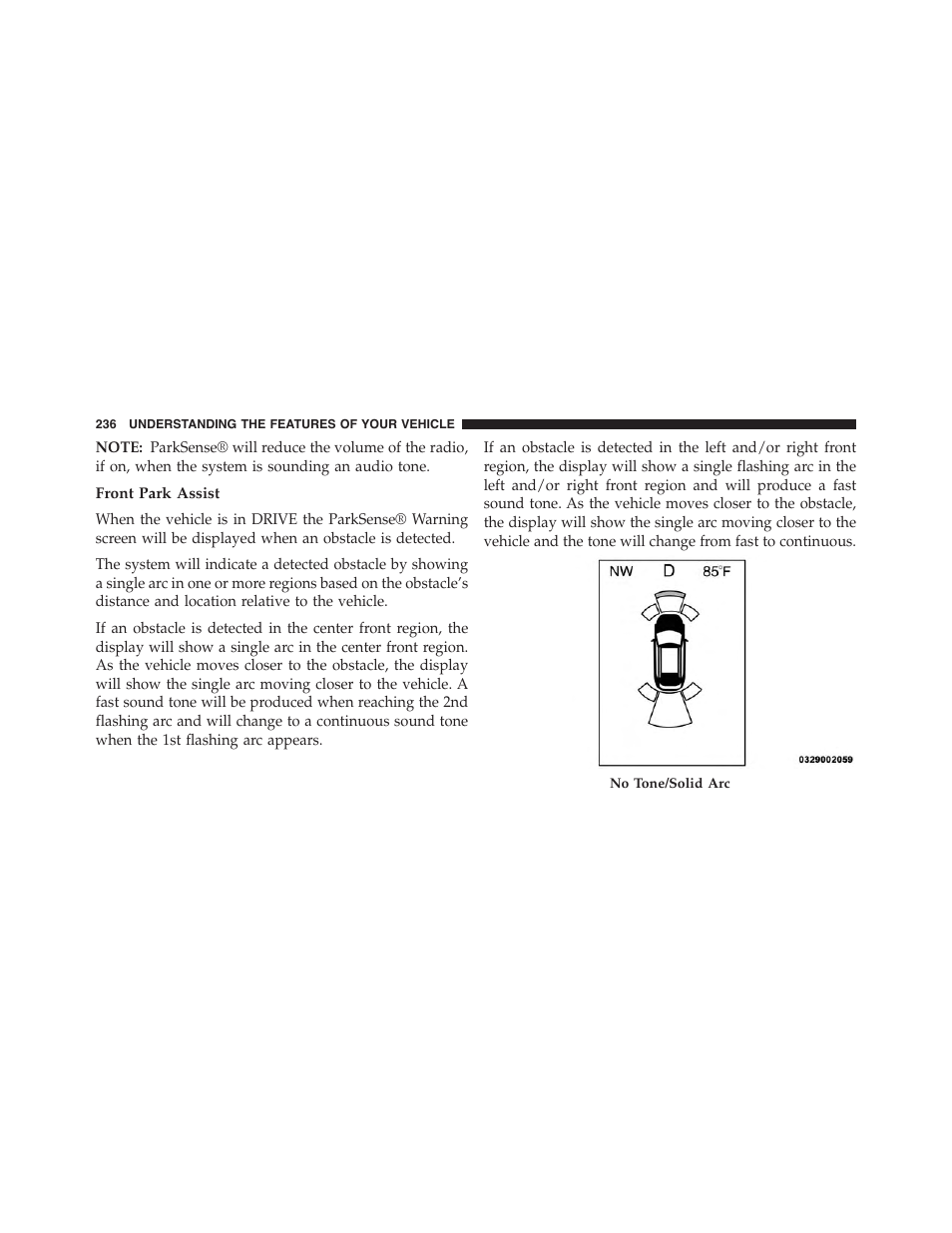 236 UNDERSTANDING THE FEATURES OF YOUR VEHICLE

NOTE: ParkSense® will reduce the volume of the radio, if on, when the system is sounding an audio tone.

Front Park Assist

When the vehicle is in DRIVE the ParkSense® Warning screen will be displayed when an obstacle is detected.

The system will indicate a detected obstacle by showing a single arc in one or more regions based on the obstacle's distance and location relative to the vehicle.

If an obstacle is detected in the center front region, the display will show a single arc in the center front region. As the vehicle moves closer to the obstacle, the display will show the single arc moving closer to the vehicle. A fast sound tone will be produced when reaching the 2nd flashing arc and will change to a continuous sound tone when the 1st flashing arc appears.

If an obstacle is detected in the left and/or right front region, the display will show a single flashing arc in the left and/or right front region and will produce a fast sound tone. As the vehicle moves closer to the obstacle, the display will show the single arc moving closer to the vehicle and the tone will change from fast to continuous.

NW D 85°F

0329002059

No Tone/Solid Arc